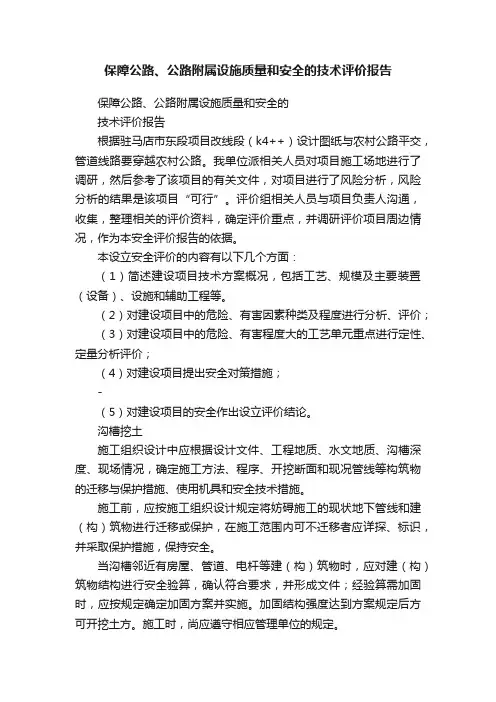 保障公路、公路附属设施质量和安全的技术评价报告

保障公路、公路附属设施质量和安全的
技术评价报告

根据驻马店市东段项目改线段（k4++）设计图纸与农村公路平交，管道线路要穿越农村公路。我单位派相关人员对项目施工场地进行了调研，然后参考了该项目的有关文件，对项目进行了风险分析，风险分析的结果是该项目“可行”。评价组相关人员与项目负责人沟通，收集，整理相关的评价资料，确定评价重点，并调研评价项目周边情况，作为本安全评价报告的依据。

本设立安全评价的内容有以下几个方面：

（1）简述建设项目技术方案概况，包括工艺、规模及主要装置（设备）、设施和辅助工程等。

（2）对建设项目中的危险、有害因素种类及程度进行分析、评价；

（3）对建设项目中的危险、有害程度大的工艺单元重点进行定性、定量分析评价；

（4）对建设项目提出安全对策措施；

-

（5）对建设项目的安全作出设立评价结论。

沟槽挖土

施工组织设计中应根据设计文件、工程地质、水文地质、沟槽深度、现场情况，确定施工方法、程序、开挖断面和现况管线等构筑物的迁移与保护措施、使用机具和安全技术措施。

施工前，应按施工组织设计规定将妨碍施工的现状地下管线和建（构）筑物进行迁移或保护，在施工范围内可不迁移者应详探、标识，并采取保护措施，保持安全。

当沟槽邻近有房屋、管道、电杆等建（构）筑物时，应对建（构）筑物结构进行安全验算，确认符合要求，并形成文件；经验算需加固时，应按规定确定加固方案并实施。加固结构强度达到方案规定后方可开挖土方。施工时，尚应遵守相应管理单位的规定。